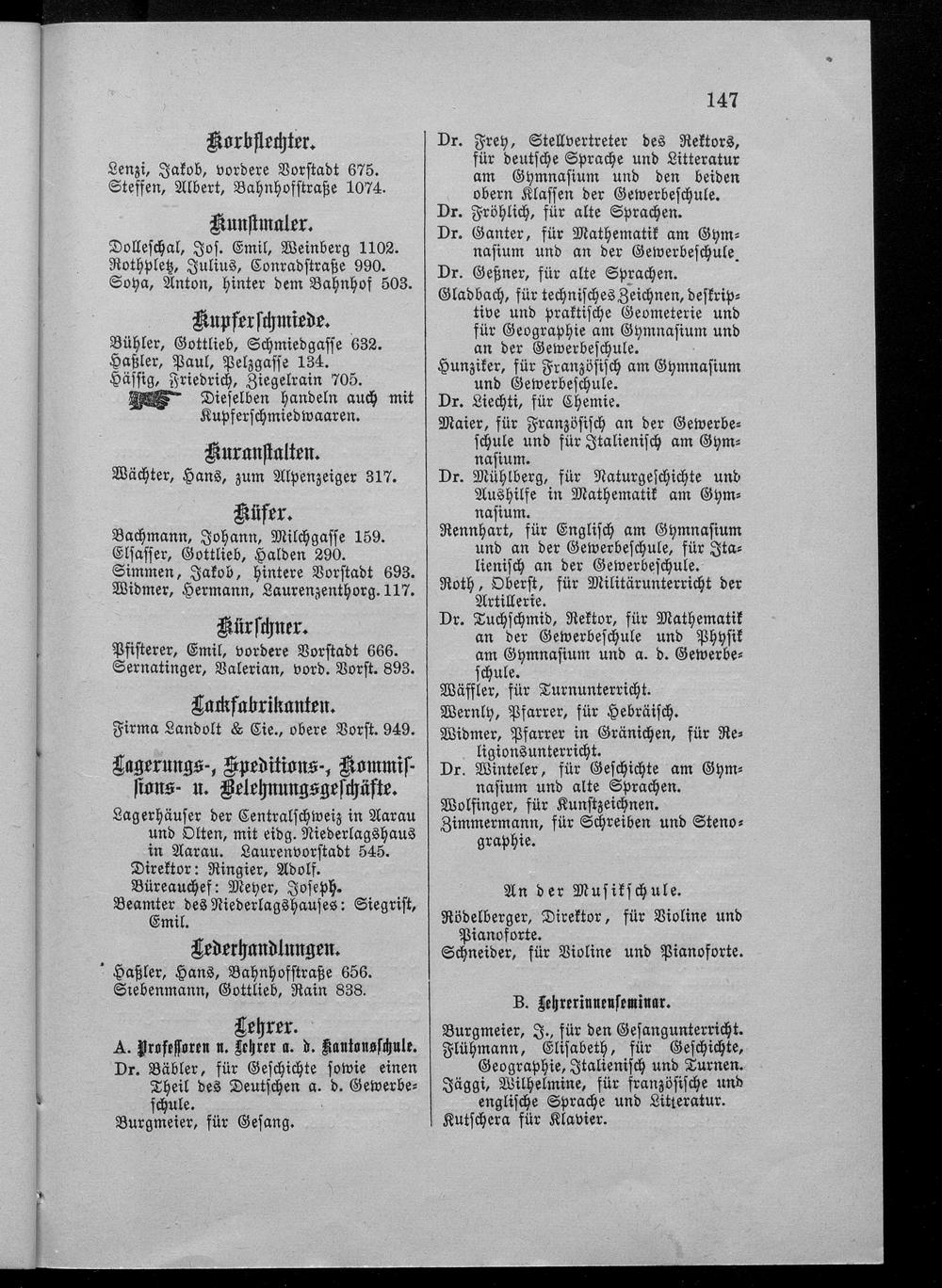 147

Korbflechter.

Lenzi, Jakob, vordere Vorstadt 675.
Steffen, Albert, Bahnhofstraße 1074.

Kunstmaler.

Dolleschal, Jos. Emil, Weinberg 1102.
Rothpletz, Julius, Conradstraße 990.
Soya, Anton, hinter dem Bahnhof 503.

Kupferschmiede.

Bühler, Gottlieb, Schmiedgasse 632.
Haßler, Paul, Pelzgasse 134.
Hässig, Friedrich, Ziegelrain 705.
Dieselben handeln auch mit Kupferschmiedwaaren.

Kuranstalten.

Wächter, Hans, zum Alpenzeiger 317.

Küfer.

Bachmann, Johann, Milchgasse 159.
Elsasser, Gottlieb, Halden 290.
Simmen, Jakob, hintere Vorstadt 693.
Widmer, Hermann, Laurenzenthorg. 117.

Kürschner.

Pfisterer, Emil, vordere Vorstadt 666.
Sernatinger, Valerian, vord. Vorst. 893.

Lackfabrikanten.

Firma Landolt & Cie., obere Vorst. 949.

Lagerungs-, Speditions-, Kommissions- u. Belehnungsgeschäfte.

Lagerhäuser der Centralschweiz in Aarau und Olten, mit eidg. Niederlagshaus in Aarau. Laurenvorstadt 545.
Direktor: Ringier, Adolf.
Büreauchef: Meyer, Joseph.
Beamter des Niederlagshauses: Siegrist, Emil.

Lederhandlungen.

Haßler, Hans, Bahnhofstraße 656.
Siebenmann, Gottlieb, Rain 838.

Lehrer.

A. Professoren u. Lehrer a. d. Kantonsschule.

Dr. Bäbler, für Geschichte sowie einen Theil des Deutschen a. d. Gewerbeschule.
Burgmeier, für Gesang.
Dr. Frey, Stellvertreter des Rektors, für deutsche Sprache und Litteratur am Gymnasium und den beiden obern Klassen der Gewerbeschule.
Dr. Fröhlich, für alte Sprachen.
Dr. Ganter, für Mathematik am Gymnasium und an der Gewerbeschule.
Dr. Geßner, für alte Sprachen.
Gladbach, für technisches Zeichnen, deskriptive und praktische Geometerie und für Geographie am Gymnasium und an der Gewerbeschule.
Hunziker, für Französisch am Gymnasium und Gewerbeschule.
Dr. Liechti, für Chemie.
Maier, für Französisch an der Gewerbeschule und für Italienisch am Gymnasium.
Dr. Mühlberg, für Naturgeschichte und Aushilfe in Mathematik am Gymnasium.
Rennhart, für Englisch am Gymnasium und an der Gewerbeschule, für Italienisch an der Gewerbeschule.
Roth, Oberst, für Militärunterricht der Artillerie.
Dr. Tuchschmid, Rektor, für Mathematik an der Gewerbeschule und Physik am Gymnasium und a. d. Gewerbeschule.
Wäffler, für Turnunterricht.
Wernly, Pfarrer, für Hebräisch.
Widmer, Pfarrer in Gränichen, für Religionsunterricht.
Dr. Winteler, für Geschichte am Gymnasium und alte Sprachen.
Wolfinger, für Kunstzeichnen.
Zimmermann, für Schreiben und Stenographie.

An der Musikschule.

Rödelberger, Direktor, für Violine und Pianoforte.
Schneider, für Violine und Pianoforte.

B. Lehrerinnenseminar.

Burgmeier, J., für den Gesangunterricht.
Flühmann, Elisabeth, für Geschichte, Geographie, Italienisch und Turnen.
Jäggi, Wilhelmine, für französische und englische Sprache und Litteratur.
Kutschera für Klavier.